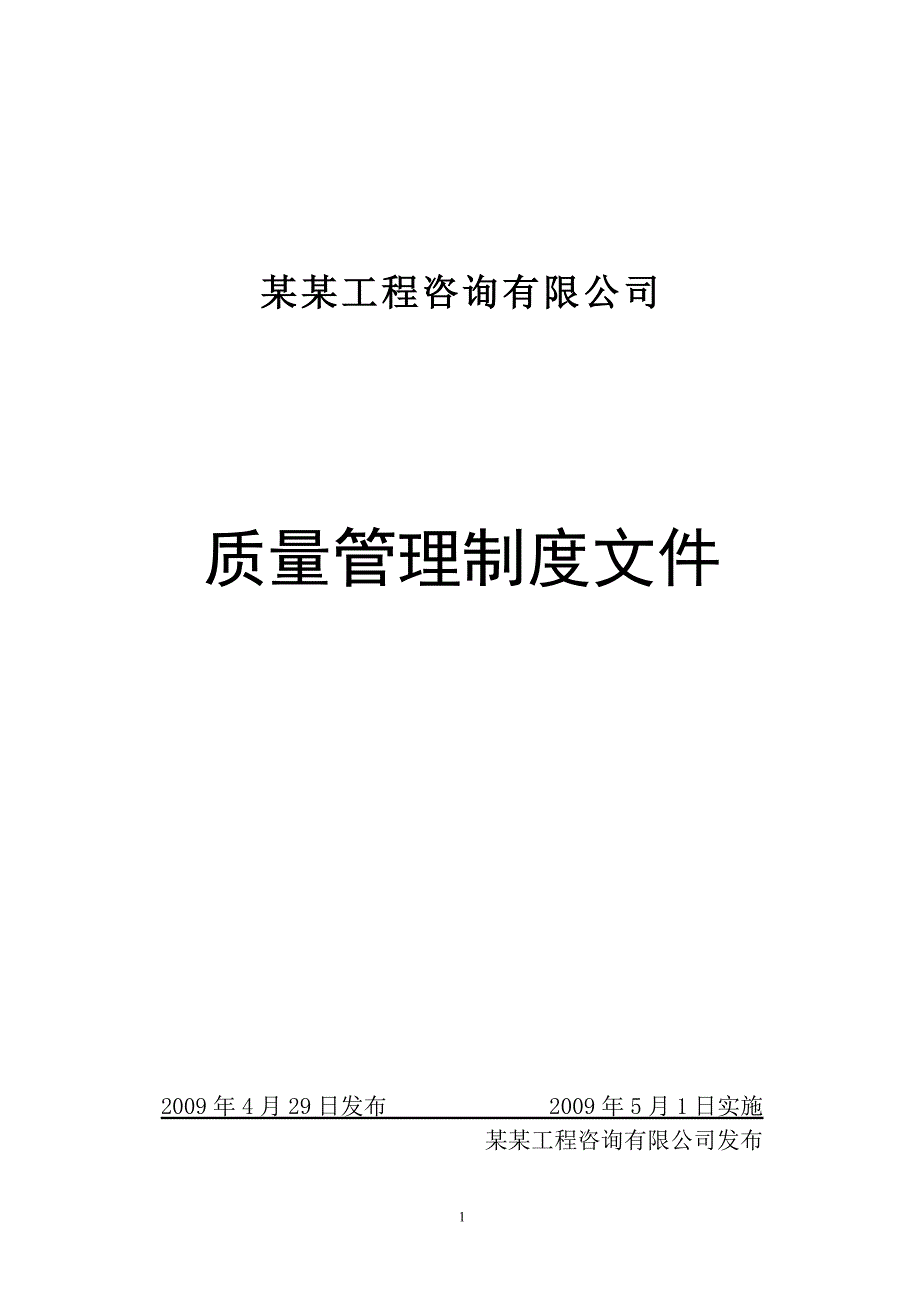 某某工程咨询有限公司

质量管理制度文件

2009 年 4 月 29 日发布　　　　2009 年 5 月 1 日实施

某某工程咨询有限公司发布

1